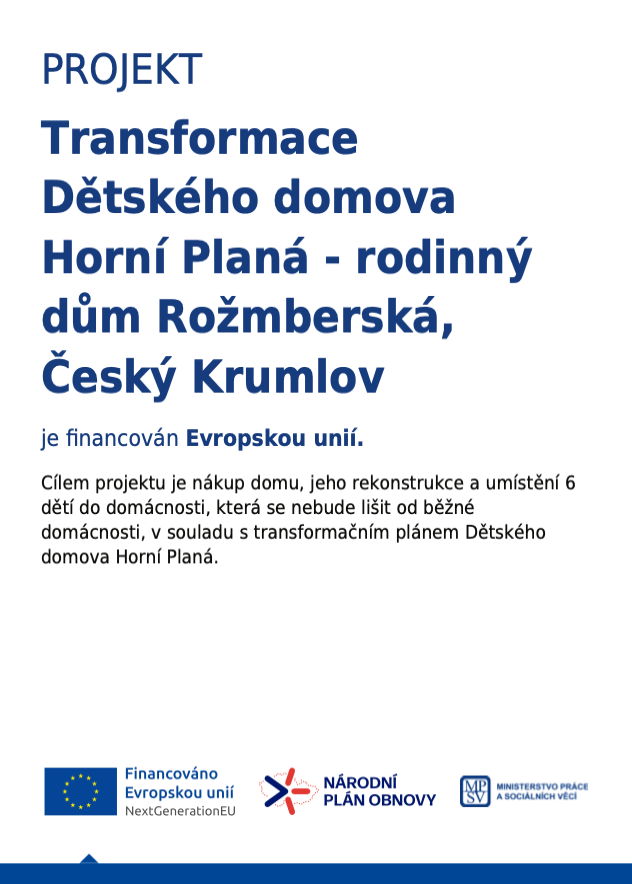 PROJEKT

Transformace Dětského domova Horní Planá - rodinný dům Rožmberská, Český Krumlov

je financován Evropskou unií.

Cílem projektu je nákup domu, jeho rekonstrukce a umístění 6 dětí do domácnosti, která se nebude lišit od běžné domácnosti, v souladu s transformačním plánem Dětského domova Horní Planá.

Financováno Evropskou unií
NextGenerationEU

NÁRODNÍ PLÁN OBNOVY

MPSV
MINISTERSTVO PRÁCE A SOCIÁLNÍCH VĚCÍ